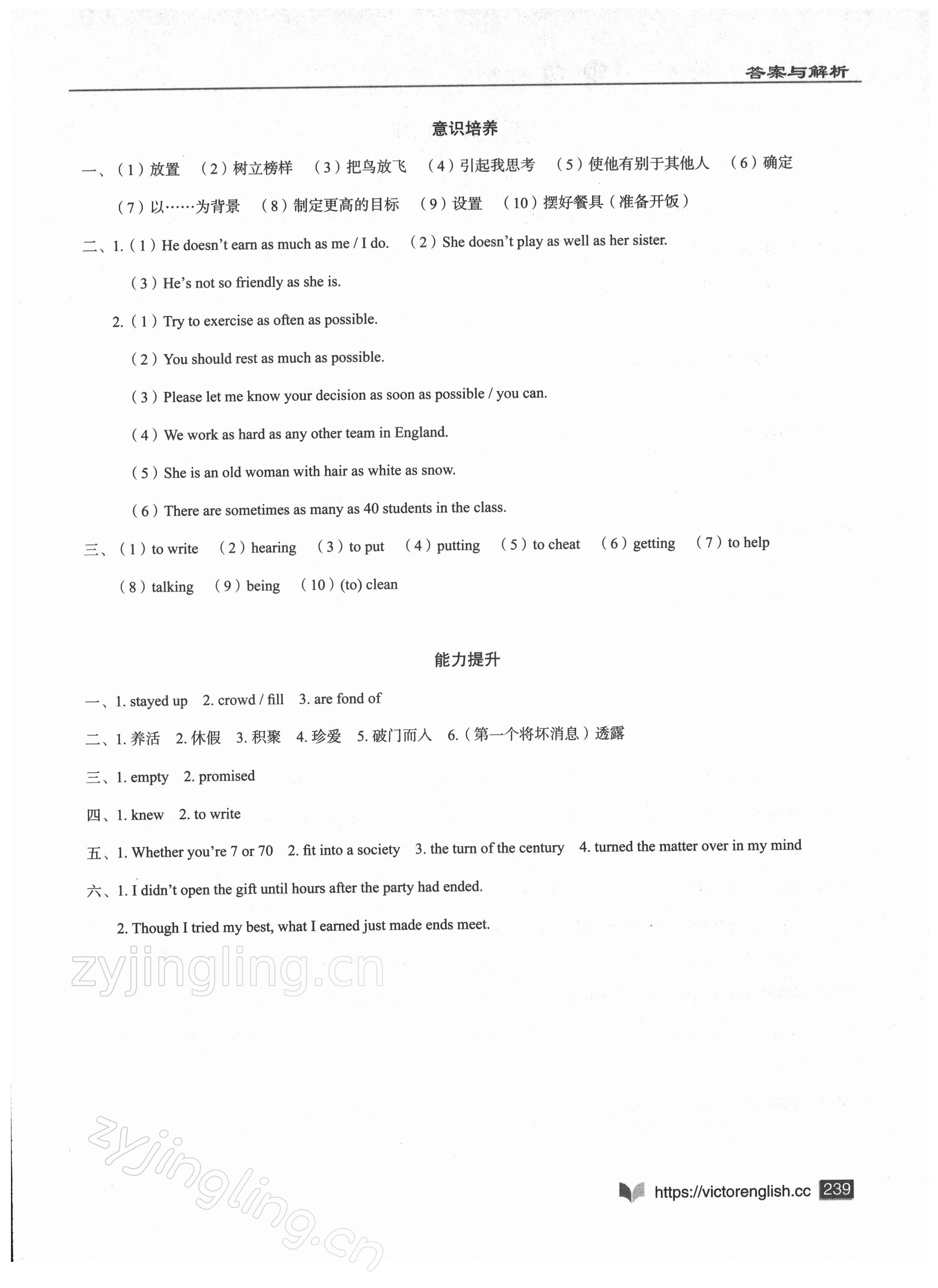 答案与解析

意识培养

一、（1）放置　（2）树立榜样　（3）把鸟放飞　（4）引起我思考　（5）使他有别于其他人　（6）确定　（7）以……为背景　（8）制定更高的目标　（9）设置　（10）摆好餐具（准备开饭）

二、1.（1）He doesn't earn as much as me / I do.　（2）She doesn't play as well as her sister.

（3）He's not so friendly as she is.

2.（1）Try to exercise as often as possible.

（2）You should rest as much as possible.

（3）Please let me know your decision as soon as possible / you can.

（4）We work as hard as any other team in England.

（5）She is an old woman with hair as white as snow.

（6）There are sometimes as many as 40 students in the class.

三、（1）to write　（2）hearing　（3）to put　（4）putting　（5）to cheat　（6）getting　（7）to help　（8）talking　（9）being　（10）(to) clean

能力提升

一、1. stayed up　2. crowd / fill　3. are fond of

二、1. 养活　2. 休假　3. 积聚　4. 珍爱　5. 破门而入　6.（第一个将坏消息）透露

三、1. empty　2. promised

四、1. knew　2. to write

五、1. Whether you're 7 or 70　2. fit into a society　3. the turn of the century　4. turned the matter over in my mind

六、1. I didn't open the gift until hours after the party had ended.

2. Though I tried my best, what I earned just made ends meet.

zyjingling.cn

zyjingling.cn

https://victorenglish.cc 239